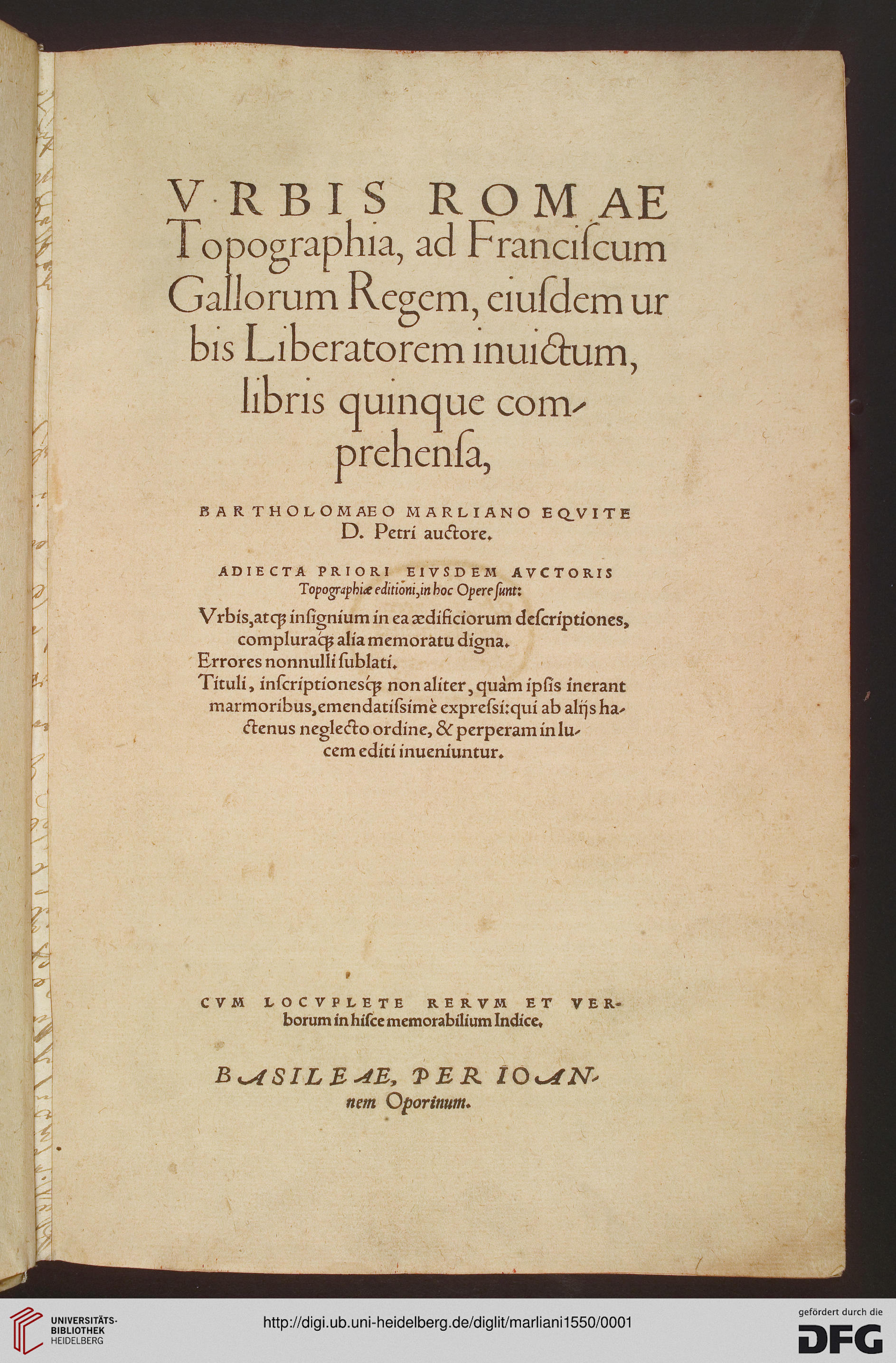 VRBIS ROMAE Topographia, ad Franciſcum Gallorum Regem, eiuſdem urbis Liberatorem inuictum, libris quinque comprehenſa,

BARTHOLOMAEO MARLIANO EQVITE D. Petri auctore.

ADIECTA PRIORI EIVSDEM AVCTORIS Topographiæ editioni, in hoc Opere ſunt:

Vrbis, atq; inſignium in ea ædificiorum deſcriptiones, compluraq; alia memoratu digna.
Errores nonnulli ſublati.
Tituli, inſcriptionesq; non aliter, quàm ipſis inerant marmoribus, emendatiſsimè expreſsi: qui ab alijs hactenus neglecto ordine, & perperam in lucem editi inueniuntur.

CVM LOCVPLETE RERVM ET VERborum in hiſce memorabilium Indice.

BASILEAE, PER IOANnem Oporinum.

UNIVERSITÄTS-BIBLIOTHEK HEIDELBERG

http://digi.ub.uni-heidelberg.de/diglit/marliani1550/0001

gefördert durch die DFG